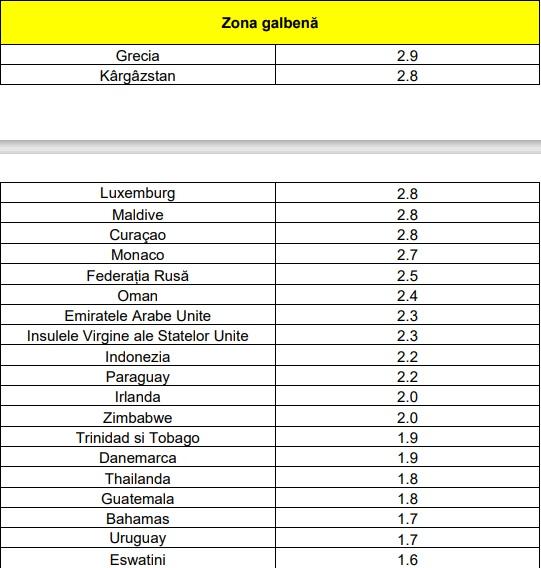 | Zona galbenă | |
|---|---|
| Grecia | 2.9 |
| Kârgâzstan | 2.8 |

| | |
|---|---|
| Luxemburg | 2.8 |
| Maldive | 2.8 |
| Curaçao | 2.8 |
| Monaco | 2.7 |
| Federația Rusă | 2.5 |
| Oman | 2.4 |
| Emiratele Arabe Unite | 2.3 |
| Insulele Virgine ale Statelor Unite | 2.3 |
| Indonezia | 2.2 |
| Paraguay | 2.2 |
| Irlanda | 2.0 |
| Zimbabwe | 2.0 |
| Trinidad si Tobago | 1.9 |
| Danemarca | 1.9 |
| Thailanda | 1.8 |
| Guatemala | 1.8 |
| Bahamas | 1.7 |
| Uruguay | 1.7 |
| Eswatini | 1.6 |